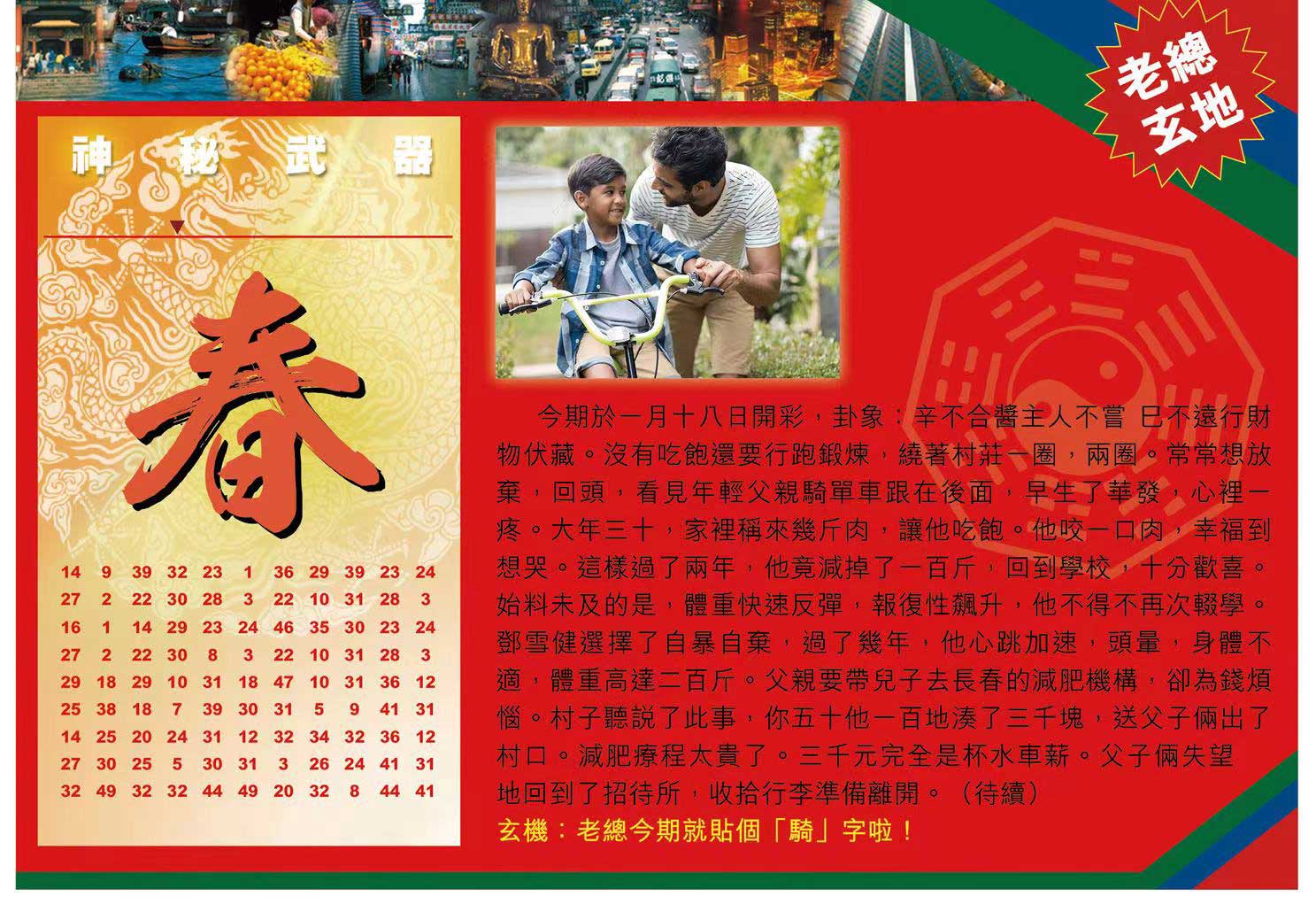 老總
玄地

神 秘 武 器

春

| 14 | 9 | 39 | 32 | 23 | 1 | 36 | 29 | 39 | 23 | 24 |
|---|---|---|---|---|---|---|---|---|---|---|
| 27 | 2 | 22 | 30 | 28 | 3 | 22 | 10 | 31 | 28 | 3 |
| 16 | 1 | 14 | 29 | 23 | 24 | 46 | 35 | 30 | 23 | 24 |
| 27 | 2 | 22 | 30 | 8 | 3 | 22 | 10 | 31 | 28 | 3 |
| 29 | 18 | 29 | 10 | 31 | 18 | 47 | 10 | 31 | 36 | 12 |
| 25 | 38 | 18 | 7 | 39 | 30 | 31 | 5 | 9 | 41 | 31 |
| 14 | 25 | 20 | 24 | 31 | 12 | 32 | 34 | 32 | 36 | 12 |
| 27 | 30 | 25 | 5 | 30 | 31 | 3 | 26 | 24 | 41 | 31 |
| 32 | 49 | 32 | 32 | 44 | 49 | 20 | 32 | 8 | 44 | 41 |

今期於一月十八日開彩，卦象：辛不合醬主人不嘗 巳不遠行財物伏藏。沒有吃飽還要行跑鍛煉，繞著村莊一圈，兩圈。常常想放棄，回頭，看見年輕父親騎單車跟在後面，早生了華發，心裡一疼。大年三十，家裡稱來幾斤肉，讓他吃飽。他咬一口肉，幸福到想哭。這樣過了兩年，他竟減掉了一百斤，回到學校，十分歡喜。始料未及的是，體重快速反彈，報復性飆升，他不得不再次輟學。鄧雪健選擇了自暴自棄，過了幾年，他心跳加速，頭暈，身體不適，體重高達二百斤。父親要帶兒子去長春的減肥機構，卻為錢煩惱。村子聽説了此事，你五十他一百地湊了三千塊，送父子倆出了村口。減肥療程太貴了。三千元完全是杯水車薪。父子倆失望地回到了招待所，收拾行李準備離開。（待續）

玄機：老總今期就貼個「騎」字啦！